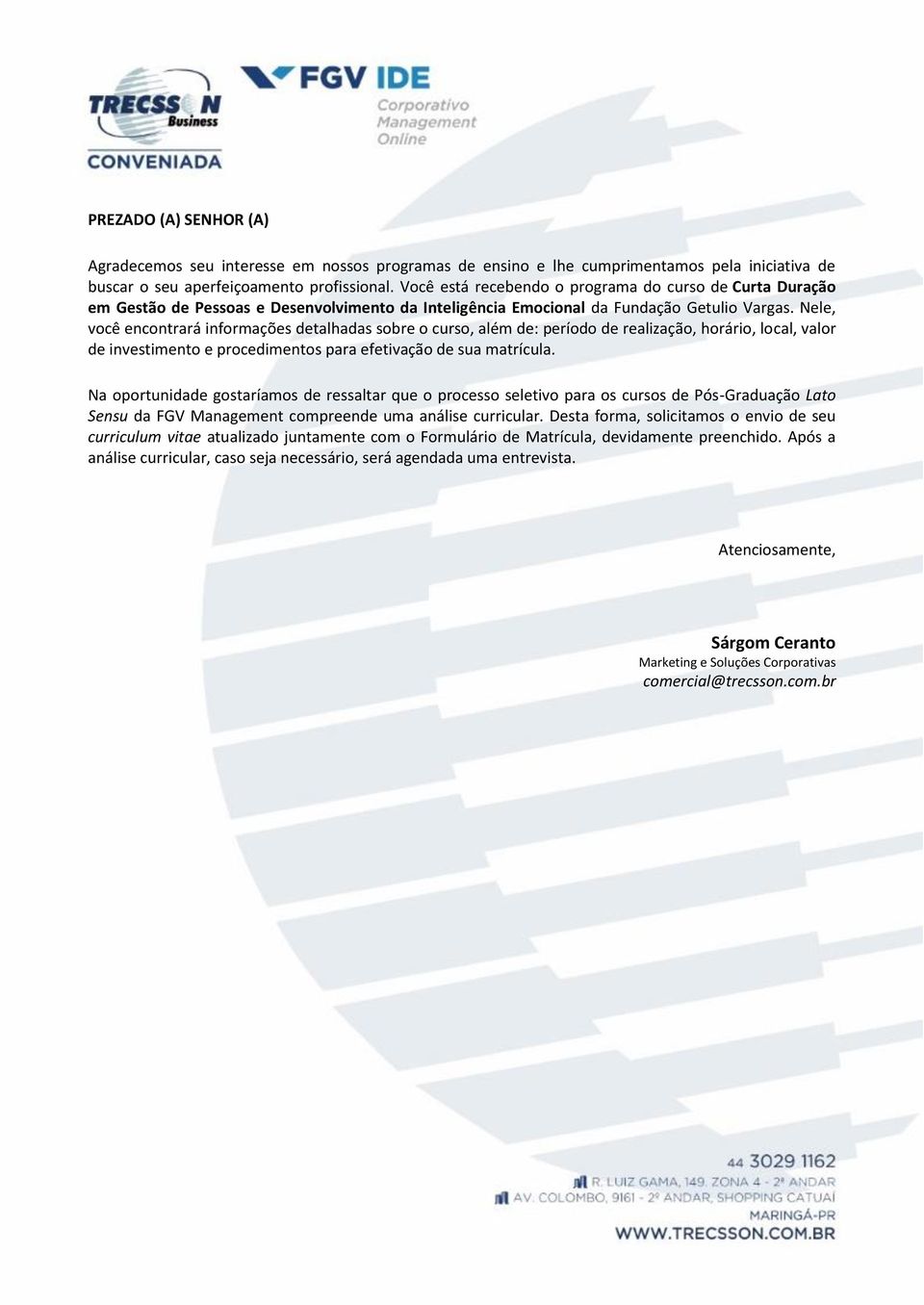 TRECSSON Business
CONVENIADA

FGV IDE
Corporativo Management Online

PREZADO (A) SENHOR (A)

Agradecemos seu interesse em nossos programas de ensino e lhe cumprimentamos pela iniciativa de buscar o seu aperfeiçoamento profissional. Você está recebendo o programa do curso de Curta Duração em Gestão de Pessoas e Desenvolvimento da Inteligência Emocional da Fundação Getulio Vargas. Nele, você encontrará informações detalhadas sobre o curso, além de: período de realização, horário, local, valor de investimento e procedimentos para efetivação de sua matrícula.

Na oportunidade gostaríamos de ressaltar que o processo seletivo para os cursos de Pós-Graduação Lato Sensu da FGV Management compreende uma análise curricular. Desta forma, solicitamos o envio de seu curriculum vitae atualizado juntamente com o Formulário de Matrícula, devidamente preenchido. Após a análise curricular, caso seja necessário, será agendada uma entrevista.

Atenciosamente,

Sárgom Ceranto
Marketing e Soluções Corporativas
comercial@trecsson.com.br

44 3029 1162
R. LUIZ GAMA, 149. ZONA 4 - 2º ANDAR
AV. COLOMBO, 9161 - 2º ANDAR, SHOPPING CATUAÍ
MARINGÁ-PR
WWW.TRECSSON.COM.BR